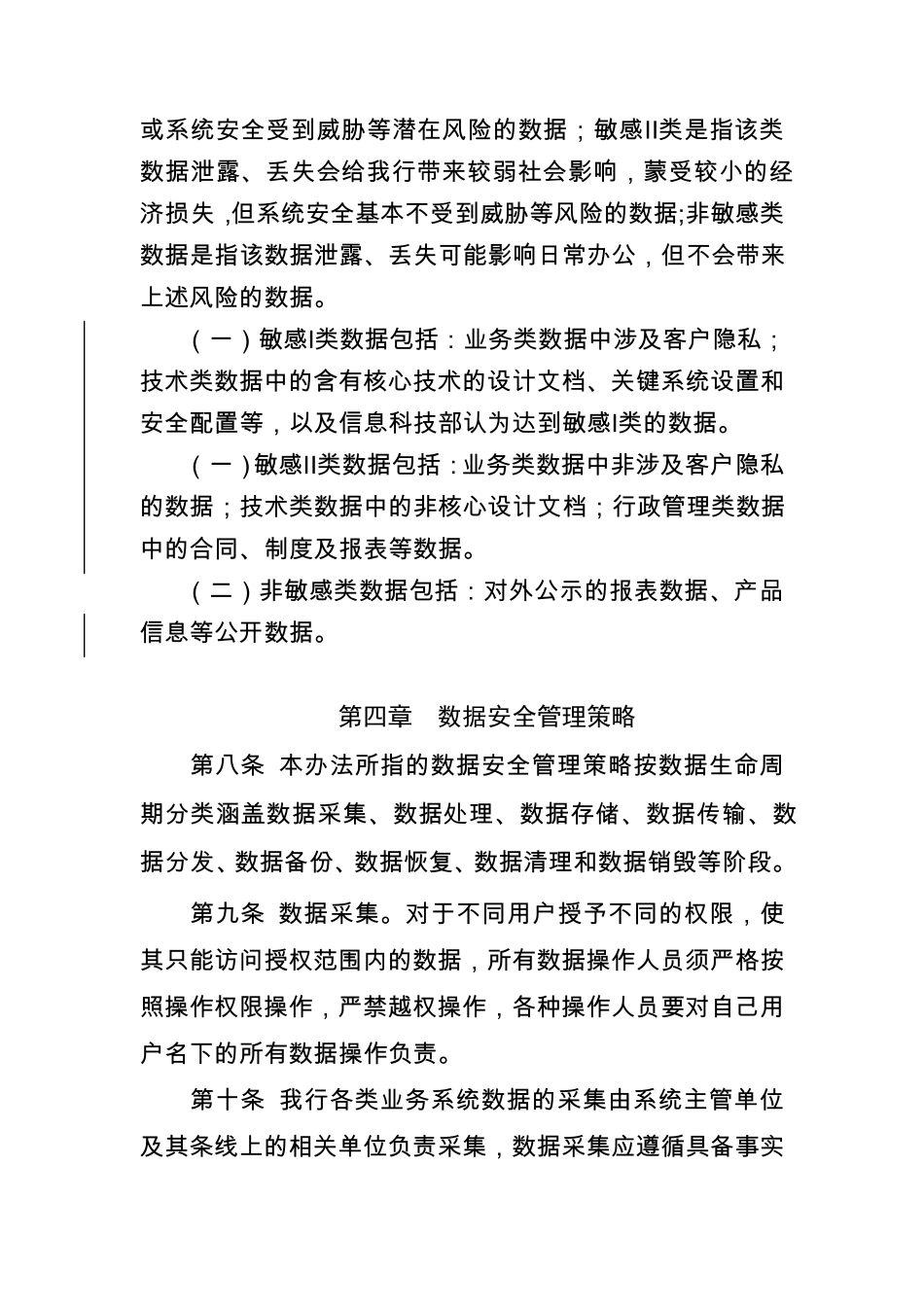 或系统安全受到威胁等潜在风险的数据；敏感II类是指该类数据泄露、丢失会给我行带来较弱社会影响，蒙受较小的经济损失 ,但系统安全基本不受到威胁等风险的数据;非敏感类数据是指该数据泄露、丢失可能影响日常办公，但不会带来上述风险的数据。

（一）敏感I类数据包括：业务类数据中涉及客户隐私；技术类数据中的含有核心技术的设计文档、关键系统设置和安全配置等，以及信息科技部认为达到敏感I类的数据。

（一）敏感II类数据包括：业务类数据中非涉及客户隐私的数据；技术类数据中的非核心设计文档；行政管理类数据中的合同、制度及报表等数据。

（二）非敏感类数据包括：对外公示的报表数据、产品信息等公开数据。

第四章　数据安全管理策略

第八条 本办法所指的数据安全管理策略按数据生命周期分类涵盖数据采集、数据处理、数据存储、数据传输、数据分发、数据备份、数据恢复、数据清理和数据销毁等阶段。

第九条 数据采集。对于不同用户授予不同的权限，使其只能访问授权范围内的数据，所有数据操作人员须严格按照操作权限操作，严禁越权操作，各种操作人员要对自己用户名下的所有数据操作负责。

第十条 我行各类业务系统数据的采集由系统主管单位及其条线上的相关单位负责采集，数据采集应遵循具备事实